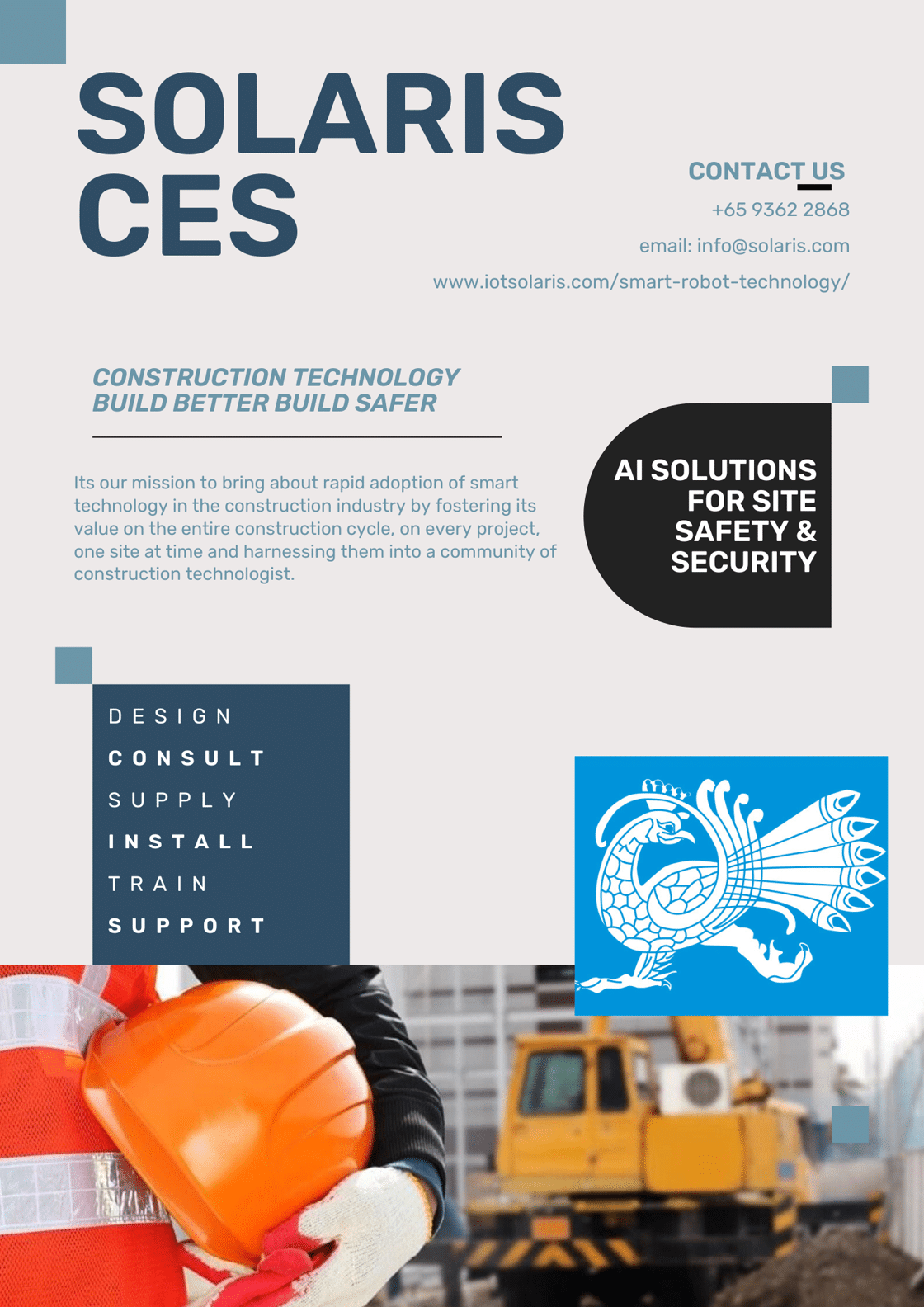 SOLARIS
CES

CONTACT US
+65 9362 2868
email: info@solaris.com
www.iotsolaris.com/smart-robot-technology/

CONSTRUCTION TECHNOLOGY
BUILD BETTER BUILD SAFER

Its our mission to bring about rapid adoption of smart technology in the construction industry by fostering its value on the entire construction cycle, on every project, one site at time and harnessing them into a community of construction technologist.

AI SOLUTIONS
FOR SITE
SAFETY &
SECURITY

DESIGN
CONSULT
SUPPLY
INSTALL
TRAIN
SUPPORT